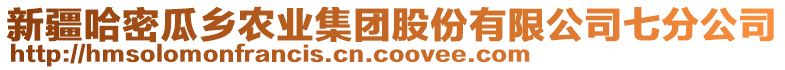 新疆哈密瓜乡农业集团股份有限公司七分公司
http://hmsolomonfrancis.cn.coovee.com